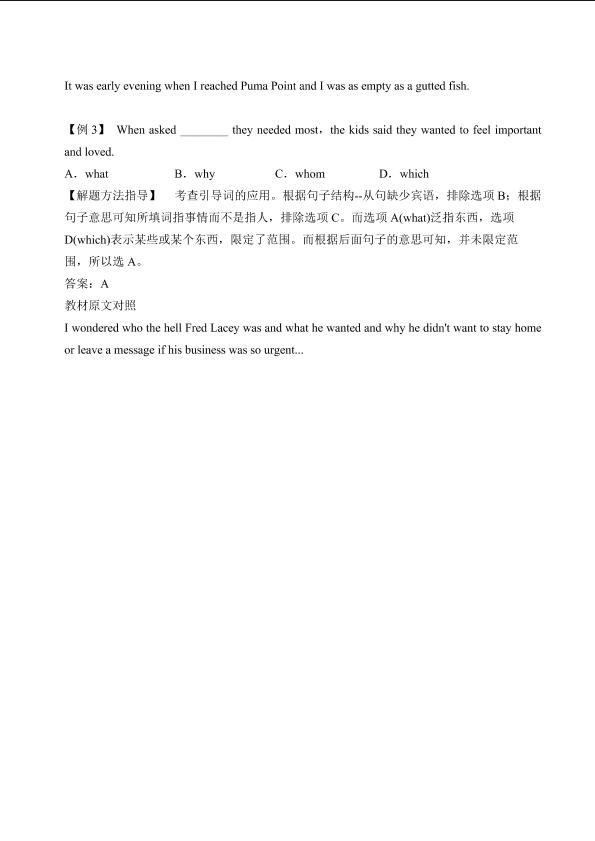 It was early evening when I reached Puma Point and I was as empty as a gutted fish.

【例 3】 When asked ________ they needed most，the kids said they wanted to feel important and loved.

A．what B．why C．whom D．which

【解题方法指导】 考查引导词的应用。根据句子结构--从句缺少宾语，排除选项 B；根据句子意思可知所填词指事情而不是指人，排除选项 C。而选项 A(what)泛指东西，选项 D(which)表示某些或某个东西，限定了范围。而根据后面句子的意思可知，并未限定范围，所以选 A。

答案：A

教材原文对照

I wondered who the hell Fred Lacey was and what he wanted and why he didn't want to stay home or leave a message if his business was so urgent...